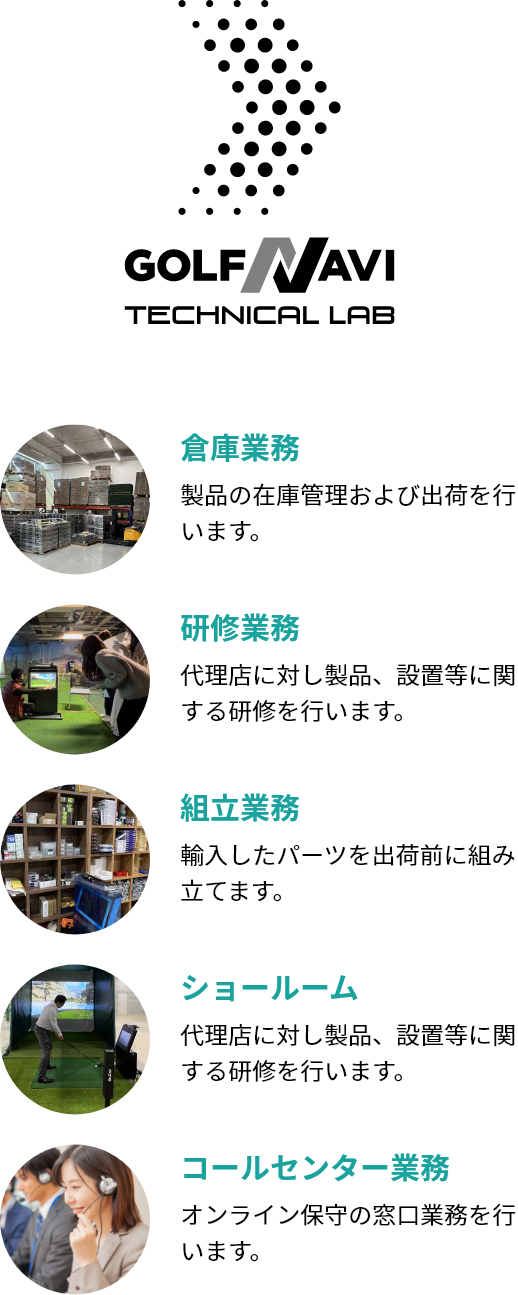 GOLF NAVI
TECHNICAL LAB

倉庫業務

製品の在庫管理および出荷を行います。

研修業務

代理店に対し製品、設置等に関する研修を行います。

組立業務

輸入したパーツを出荷前に組み立てます。

ショールーム

代理店に対し製品、設置等に関する研修を行います。

コールセンター業務

オンライン保守の窓口業務を行います。